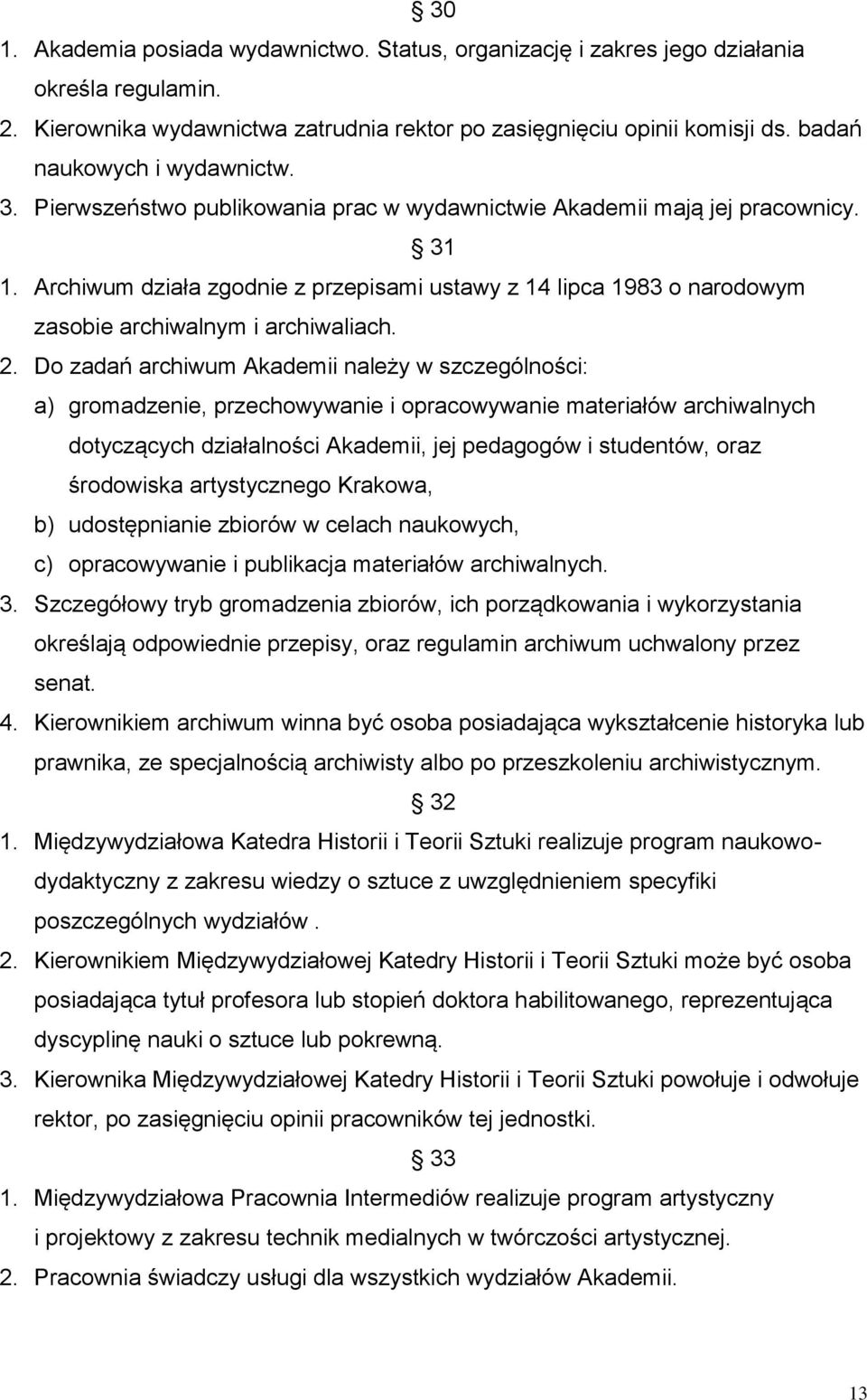 § 30

1. Akademia posiada wydawnictwo. Status, organizację i zakres jego działania określa regulamin.
2. Kierownika wydawnictwa zatrudnia rektor po zasięgnięciu opinii komisji ds. badań naukowych i wydawnictw.
3. Pierwszeństwo publikowania prac w wydawnictwie Akademii mają jej pracownicy.

§ 31

1. Archiwum działa zgodnie z przepisami ustawy z 14 lipca 1983 o narodowym zasobie archiwalnym i archiwaliach.
2. Do zadań archiwum Akademii należy w szczególności:
a) gromadzenie, przechowywanie i opracowywanie materiałów archiwalnych dotyczących działalności Akademii, jej pedagogów i studentów, oraz środowiska artystycznego Krakowa,
b) udostępnianie zbiorów w celach naukowych,
c) opracowywanie i publikacja materiałów archiwalnych.
3. Szczegółowy tryb gromadzenia zbiorów, ich porządkowania i wykorzystania określają odpowiednie przepisy, oraz regulamin archiwum uchwalony przez senat.
4. Kierownikiem archiwum winna być osoba posiadająca wykształcenie historyka lub prawnika, ze specjalnością archiwisty albo po przeszkoleniu archiwistycznym.

§ 32

1. Międzywydziałowa Katedra Historii i Teorii Sztuki realizuje program naukowo-dydaktyczny z zakresu wiedzy o sztuce z uwzględnieniem specyfiki poszczególnych wydziałów .
2. Kierownikiem Międzywydziałowej Katedry Historii i Teorii Sztuki może być osoba posiadająca tytuł profesora lub stopień doktora habilitowanego, reprezentująca dyscyplinę nauki o sztuce lub pokrewną.
3. Kierownika Międzywydziałowej Katedry Historii i Teorii Sztuki powołuje i odwołuje rektor, po zasięgnięciu opinii pracowników tej jednostki.

§ 33

1. Międzywydziałowa Pracownia Intermediów realizuje program artystyczny i projektowy z zakresu technik medialnych w twórczości artystycznej.
2. Pracownia świadczy usługi dla wszystkich wydziałów Akademii.

13